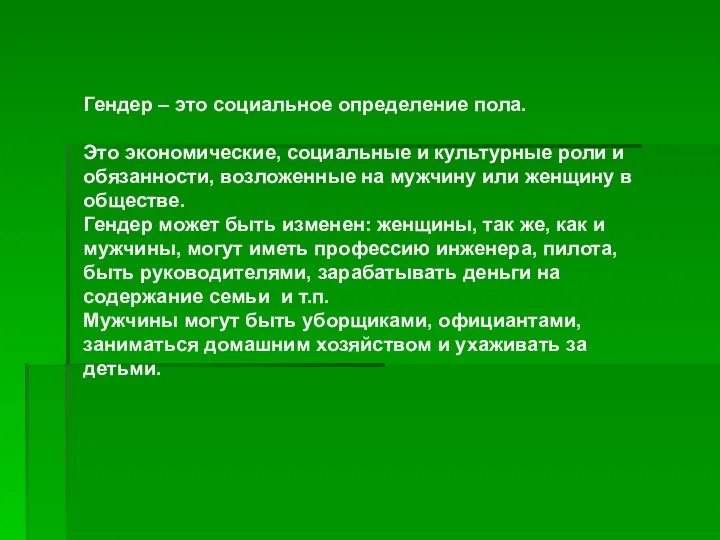 Гендер – это социальное определение пола.

Это экономические, социальные и культурные роли и обязанности, возложенные на мужчину или женщину в обществе.
Гендер может быть изменен: женщины, так же, как и мужчины, могут иметь профессию инженера, пилота, быть руководителями, зарабатывать деньги на содержание семьи  и т.п.
Мужчины могут быть уборщиками, официантами, заниматься домашним хозяйством и ухаживать за детьми.